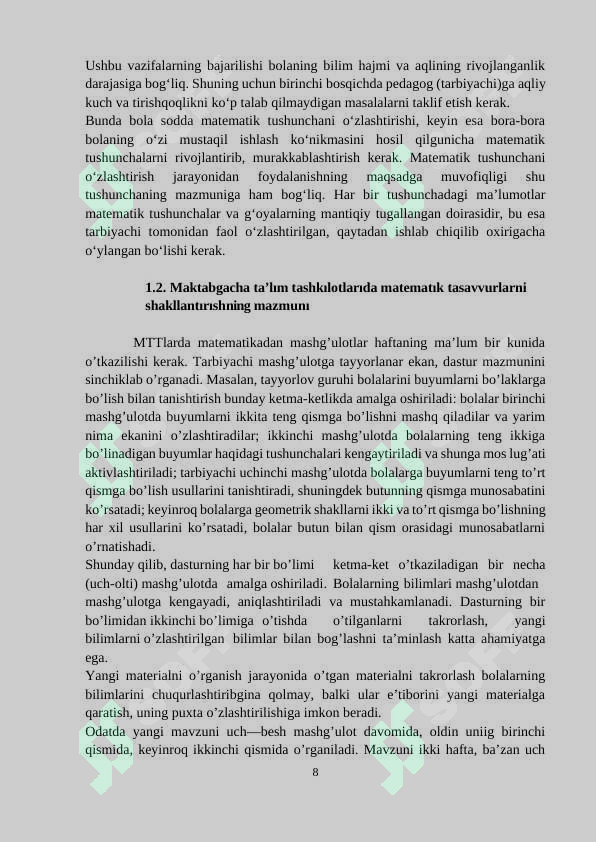 Ushbu vazifalarning bajarilishi bolaning bilim hajmi va aqlining rivojlanganlik darajasiga bog'liq. Shuning uchun birinchi bosqichda pedagog (tarbiyachi)ga aqliy kuch va tirishqoqlikni ko'p talab qilmaydigan masalalarni taklif etish kerak.

Bunda bola sodda matematik tushunchani o'zlashtirishi, keyin esa bora-bora bolaning o'zi mustaqil ishlash ko'nikmasini hosil qilgunicha matematik tushunchalarni rivojlantirib, murakkablashtirish kerak. Matematik tushunchani o'zlashtirish jarayonidan foydalanishning maqsadga muvofiqligi shu tushunchaning mazmuniga ham bog'liq. Har bir tushunchadagi ma'lumotlar matematik tushunchalar va g'oyalarning mantiqiy tugallangan doirasidir, bu esa tarbiyachi tomonidan faol o'zlashtirilgan, qaytadan ishlab chiqilib oxirigacha o'ylangan bo'lishi kerak.

1.2. Maktabgacha ta'lım tashkılotlarıda matematık tasavvurlarni shakllantırıshning mazmunı

MTTlarda matematikadan mashg'ulotlar haftaning ma'lum bir kunida o'tkazilishi kerak. Tarbiyachi mashg'ulotga tayyorlanar ekan, dastur mazmunini sinchiklab o'rganadi. Masalan, tayyorlov guruhi bolalarini buyumlarni bo'laklarga bo'lish bilan tanishtirish bunday ketma-ketlikda amalga oshiriladi: bolalar birinchi mashg'ulotda buyumlarni ikkita teng qismga bo'lishni mashq qiladilar va yarim nima ekanini o'zlashtiradilar; ikkinchi mashg'ulotda bolalarning teng ikkiga bo'linadigan buyumlar haqidagi tushunchalari kengaytiriladi va shunga mos lug'ati aktivlashtiriladi; tarbiyachi uchinchi mashg'ulotda bolalarga buyumlarni teng to'rt qismga bo'lish usullarini tanishtiradi, shuningdek butunning qismga munosabatini ko'rsatadi; keyinroq bolalarga geometrik shakllarni ikki va to'rt qismga bo'lishning har xil usullarini ko'rsatadi, bolalar butun bilan qism orasidagi munosabatlarni o'rnatishadi.

Shunday qilib, dasturning har bir bo'limi ketma-ket o'tkaziladigan bir necha (uch-olti) mashg'ulotda amalga oshiriladi. Bolalarning bilimlari mashg'ulotdan mashg'ulotga kengayadi, aniqlashtiriladi va mustahkamlanadi. Dasturning bir bo'limidan ikkinchi bo'limiga o'tishda o'tilganlarni takrorlash, yangi bilimlarni o'zlashtirilgan bilimlar bilan bog'lashni ta'minlash katta ahamiyatga ega.

Yangi materialni o'rganish jarayonida o'tgan materialni takrorlash bolalarning bilimlarini chuqurlashtiribgina qolmay, balki ular e'tiborini yangi materialga qaratish, uning puxta o'zlashtirilishiga imkon beradi.

Odatda yangi mavzuni uch—besh mashg'ulot davomida, oldin uniig birinchi qismida, keyinroq ikkinchi qismida o'rganiladi. Mavzuni ikki hafta, ba'zan uch

8